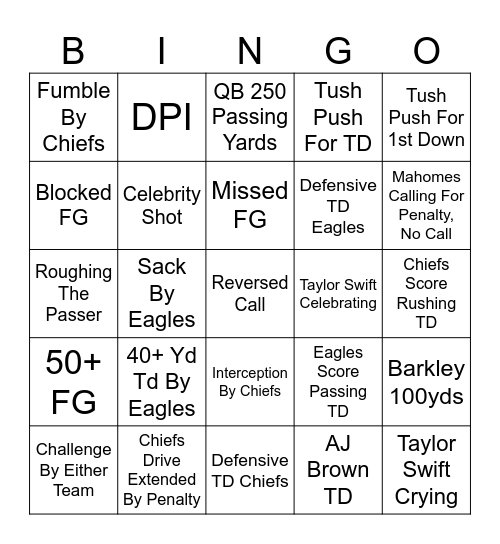 | B | I | N | G | O |
|---|---|---|---|---|
| Fumble By Chiefs | DPI | QB 250 Passing Yards | Tush Push For TD | Tush Push For 1st Down |
| Blocked FG | Celebrity Shot | Missed FG | Defensive TD Eagles | Mahomes Calling For Penalty, No Call |
| Roughing The Passer | Sack By Eagles | Reversed Call | Taylor Swift Celebrating | Chiefs Score Rushing TD |
| 50+ FG | 40+ Yd Td By Eagles | Interception By Chiefs | Eagles Score Passing TD | Barkley 100yds |
| Challenge By Either Team | Chiefs Drive Extended By Penalty | Defensive TD Chiefs | AJ Brown TD | Taylor Swift Crying |